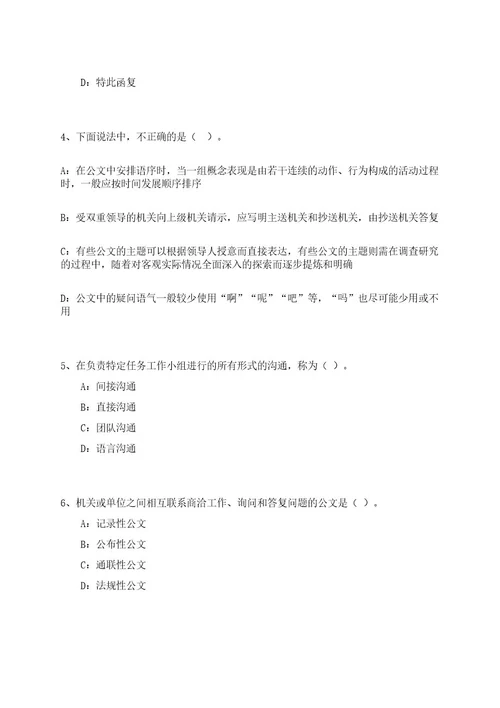 D：特此函复

4、下面说法中，不正确的是（　）。

A：在公文中安排语序时，当一组概念表现是由若干连续的动作、行为构成的活动过程时，一般应按时间发展顺序排序

B：受双重领导的机关向上级机关请示，应写明主送机关和抄送机关，由抄送机关答复

C：有些公文的主题可以根据领导人授意而直接表达，有些公文的主题则需在调查研究的过程中，随着对客观实际情况全面深入的探索而逐步提炼和明确

D：公文中的疑问语气一般较少使用“啊”“呢”“吧”等，“吗”也尽可能少用或不用

5、在负责特定任务工作小组进行的所有形式的沟通，称为（　）。

A：间接沟通

B：直接沟通

C：团队沟通

D：语言沟通

6、机关或单位之间相互联系商洽工作、询问和答复问题的公文是（　）。

A：记录性公文

B：公布性公文

C：通联性公文

D：法规性公文